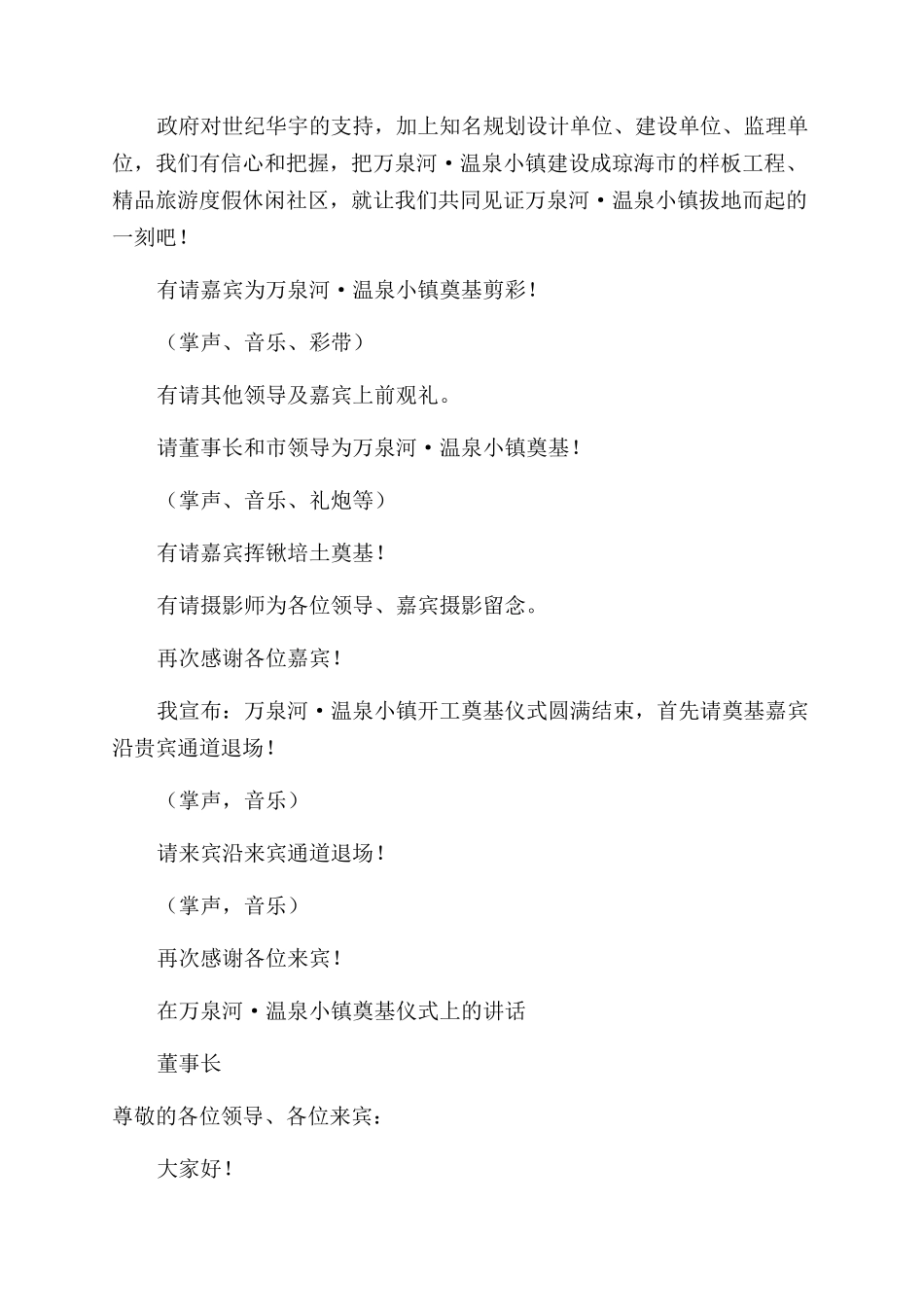 政府对世纪华宇的支持，加上知名规划设计单位、建设单位、监理单位，我们有信心和把握，把万泉河·温泉小镇建设成琼海市的样板工程、精品旅游度假休闲社区，就让我们共同见证万泉河·温泉小镇拔地而起的一刻吧！

有请嘉宾为万泉河·温泉小镇奠基剪彩！

（掌声、音乐、彩带）

有请其他领导及嘉宾上前观礼。

请董事长和市领导为万泉河·温泉小镇奠基！

（掌声、音乐、礼炮等）

有请嘉宾挥锹培土奠基！

有请摄影师为各位领导、嘉宾摄影留念。

再次感谢各位嘉宾！

我宣布：万泉河·温泉小镇开工奠基仪式圆满结束，首先请奠基嘉宾沿贵宾通道退场！

（掌声，音乐）

请来宾沿来宾通道退场！

（掌声，音乐）

再次感谢各位来宾！

在万泉河·温泉小镇奠基仪式上的讲话

董事长

尊敬的各位领导、各位来宾：

大家好！